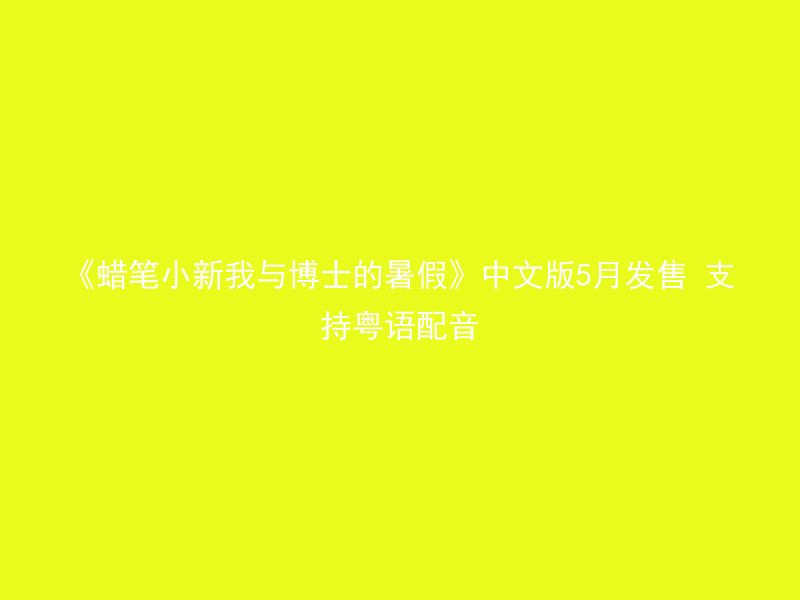 《蜡笔小新我与博士的暑假》中文版5月发售 支持粤语配音